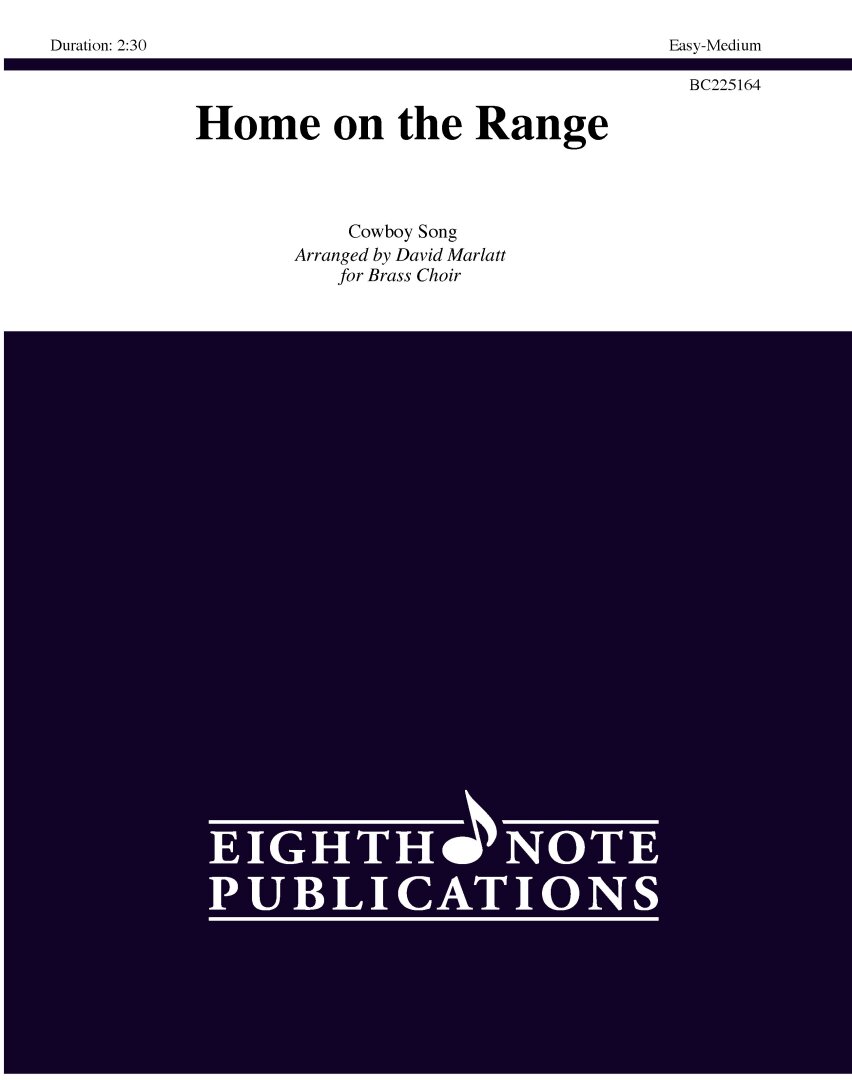 Duration: 2:30

Easy-Medium

BC225164

Home on the Range

Cowboy Song
Arranged by David Marlatt
for Brass Choir

EIGHTH NOTE
PUBLICATIONS